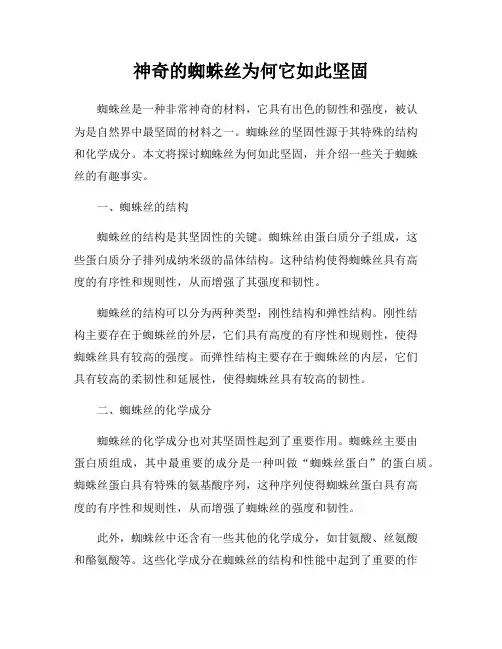 神奇的蜘蛛丝为何它如此坚固

蜘蛛丝是一种非常神奇的材料，它具有出色的韧性和强度，被认为是自然界中最坚固的材料之一。蜘蛛丝的坚固性源于其特殊的结构和化学成分。本文将探讨蜘蛛丝为何如此坚固，并介绍一些关于蜘蛛丝的有趣事实。

一、蜘蛛丝的结构

蜘蛛丝的结构是其坚固性的关键。蜘蛛丝由蛋白质分子组成，这些蛋白质分子排列成纳米级的晶体结构。这种结构使得蜘蛛丝具有高度的有序性和规则性，从而增强了其强度和韧性。

蜘蛛丝的结构可以分为两种类型：刚性结构和弹性结构。刚性结构主要存在于蜘蛛丝的外层，它们具有高度的有序性和规则性，使得蜘蛛丝具有较高的强度。而弹性结构主要存在于蜘蛛丝的内层，它们具有较高的柔韧性和延展性，使得蜘蛛丝具有较高的韧性。

二、蜘蛛丝的化学成分

蜘蛛丝的化学成分也对其坚固性起到了重要作用。蜘蛛丝主要由蛋白质组成，其中最重要的成分是一种叫做“蜘蛛丝蛋白”的蛋白质。蜘蛛丝蛋白具有特殊的氨基酸序列，这种序列使得蜘蛛丝蛋白具有高度的有序性和规则性，从而增强了蜘蛛丝的强度和韧性。

此外，蜘蛛丝中还含有一些其他的化学成分，如甘氨酸、丝氨酸和酪氨酸等。这些化学成分在蜘蛛丝的结构和性能中起到了重要的作